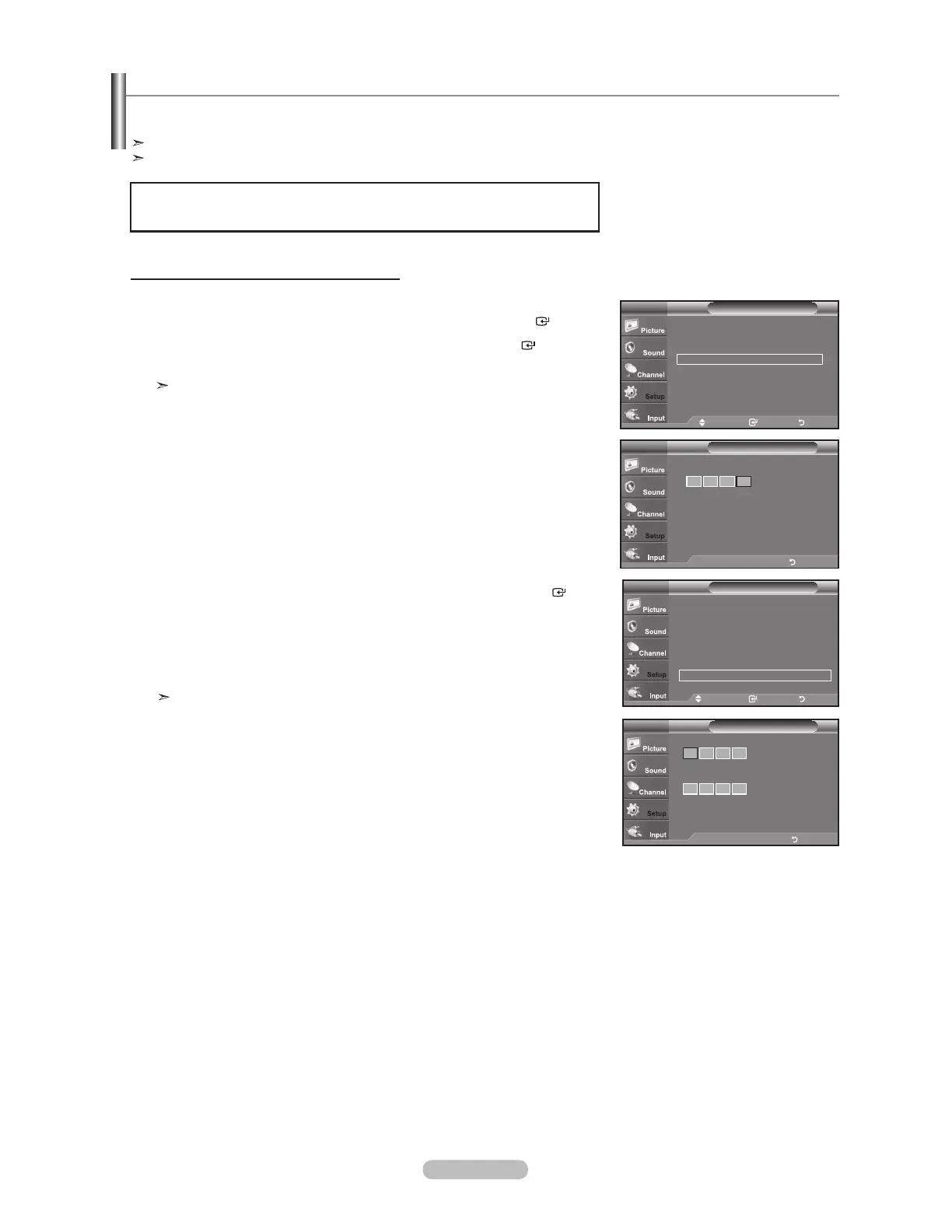 Picture
Sound
Channel
Setup
Input

Picture
Sound
Channel
Setup
Input

Picture
Sound
Channel
Setup
Input

Picture
Sound
Channel
Setup
Input